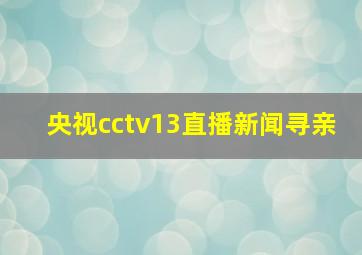 央视cctv13直播新闻寻亲